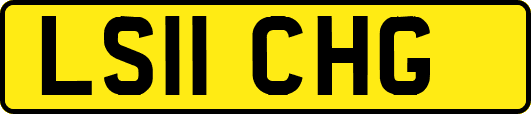 LS11 CHG